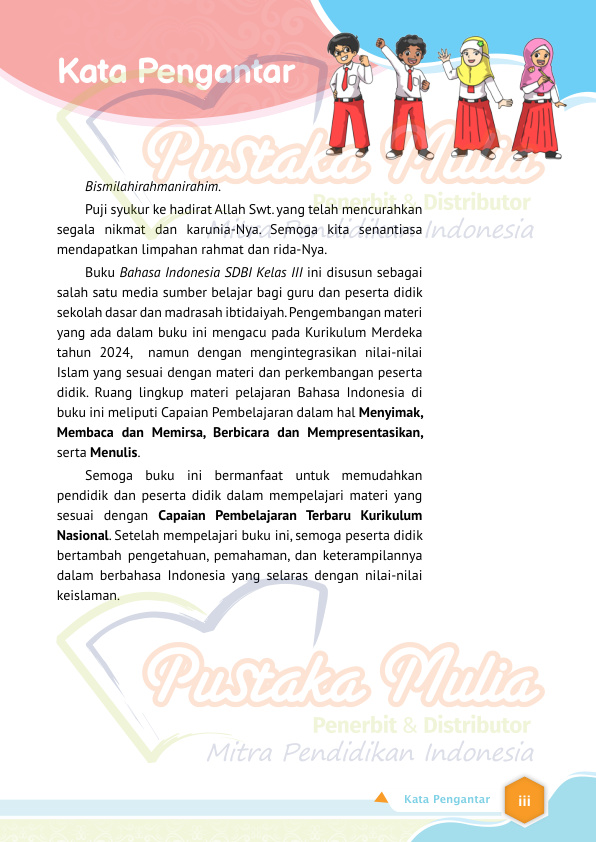 Kata Pengantar

Pustaka Mulia
Penerbit & Distributor
Mitra Pendidikan Indonesia

Bismilahirahmanirahim.

Puji syukur ke hadirat Allah Swt. yang telah mencurahkan segala nikmat dan karunia-Nya. Semoga kita senantiasa mendapatkan limpahan rahmat dan rida-Nya.

Buku Bahasa Indonesia SDBI Kelas III ini disusun sebagai salah satu media sumber belajar bagi guru dan peserta didik sekolah dasar dan madrasah ibtidaiyah. Pengembangan materi yang ada dalam buku ini mengacu pada Kurikulum Merdeka tahun 2024, namun dengan mengintegrasikan nilai-nilai Islam yang sesuai dengan materi dan perkembangan peserta didik. Ruang lingkup materi pelajaran Bahasa Indonesia di buku ini meliputi Capaian Pembelajaran dalam hal Menyimak, Membaca dan Memirsa, Berbicara dan Mempresentasikan, serta Menulis.

Semoga buku ini bermanfaat untuk memudahkan pendidik dan peserta didik dalam mempelajari materi yang sesuai dengan Capaian Pembelajaran Terbaru Kurikulum Nasional. Setelah mempelajari buku ini, semoga peserta didik bertambah pengetahuan, pemahaman, dan keterampilannya dalam berbahasa Indonesia yang selaras dengan nilai-nilai keislaman.

Pustaka Mulia
Penerbit & Distributor
Mitra Pendidikan Indonesia

Kata Pengantar iii